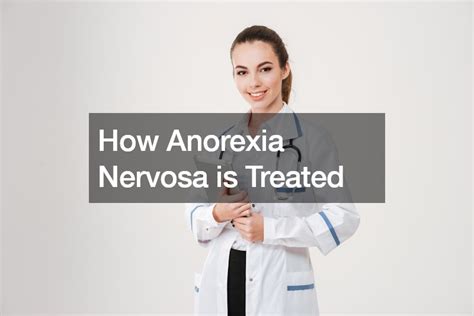 How Anorexia Nervosa is Treated